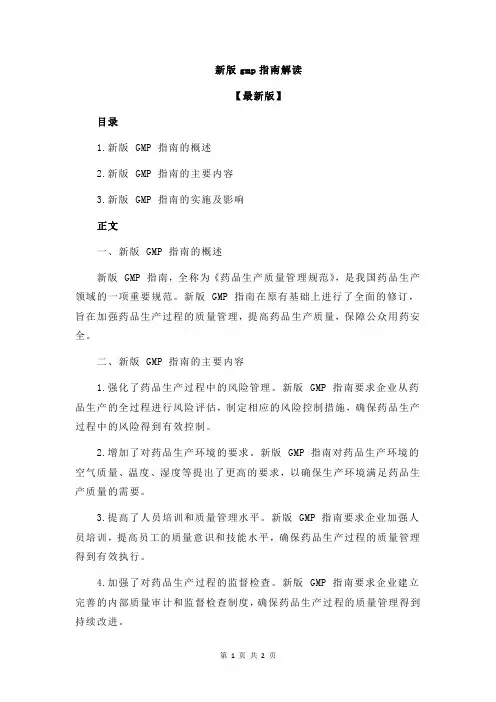 新版 gmp 指南解读

【最新版】

目录

1.新版 GMP 指南的概述

2.新版 GMP 指南的主要内容

3.新版 GMP 指南的实施及影响

正文

一、新版 GMP 指南的概述

新版 GMP 指南，全称为《药品生产质量管理规范》，是我国药品生产领域的一项重要规范。新版 GMP 指南在原有基础上进行了全面的修订，旨在加强药品生产过程的质量管理，提高药品生产质量，保障公众用药安全。

二、新版 GMP 指南的主要内容

1.强化了药品生产过程中的风险管理。新版 GMP 指南要求企业从药品生产的全过程进行风险评估，制定相应的风险控制措施，确保药品生产过程中的风险得到有效控制。

2.增加了对药品生产环境的要求。新版 GMP 指南对药品生产环境的空气质量、温度、湿度等提出了更高的要求，以确保生产环境满足药品生产质量的需要。

3.提高了人员培训和质量管理水平。新版 GMP 指南要求企业加强人员培训，提高员工的质量意识和技能水平，确保药品生产过程的质量管理得到有效执行。

4.加强了对药品生产过程的监督检查。新版 GMP 指南要求企业建立完善的内部质量审计和监督检查制度，确保药品生产过程的质量管理得到持续改进。

第 1 页 共 2 页